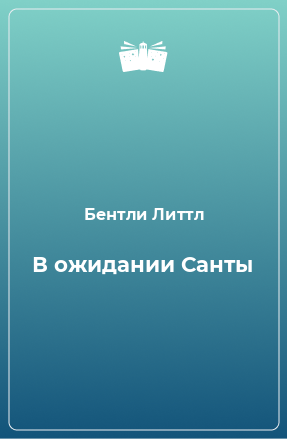 Бентли Литтл

В ожидании Санты